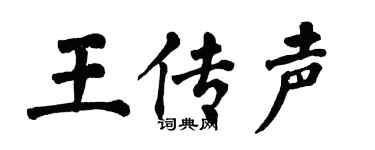 王传声

词典网